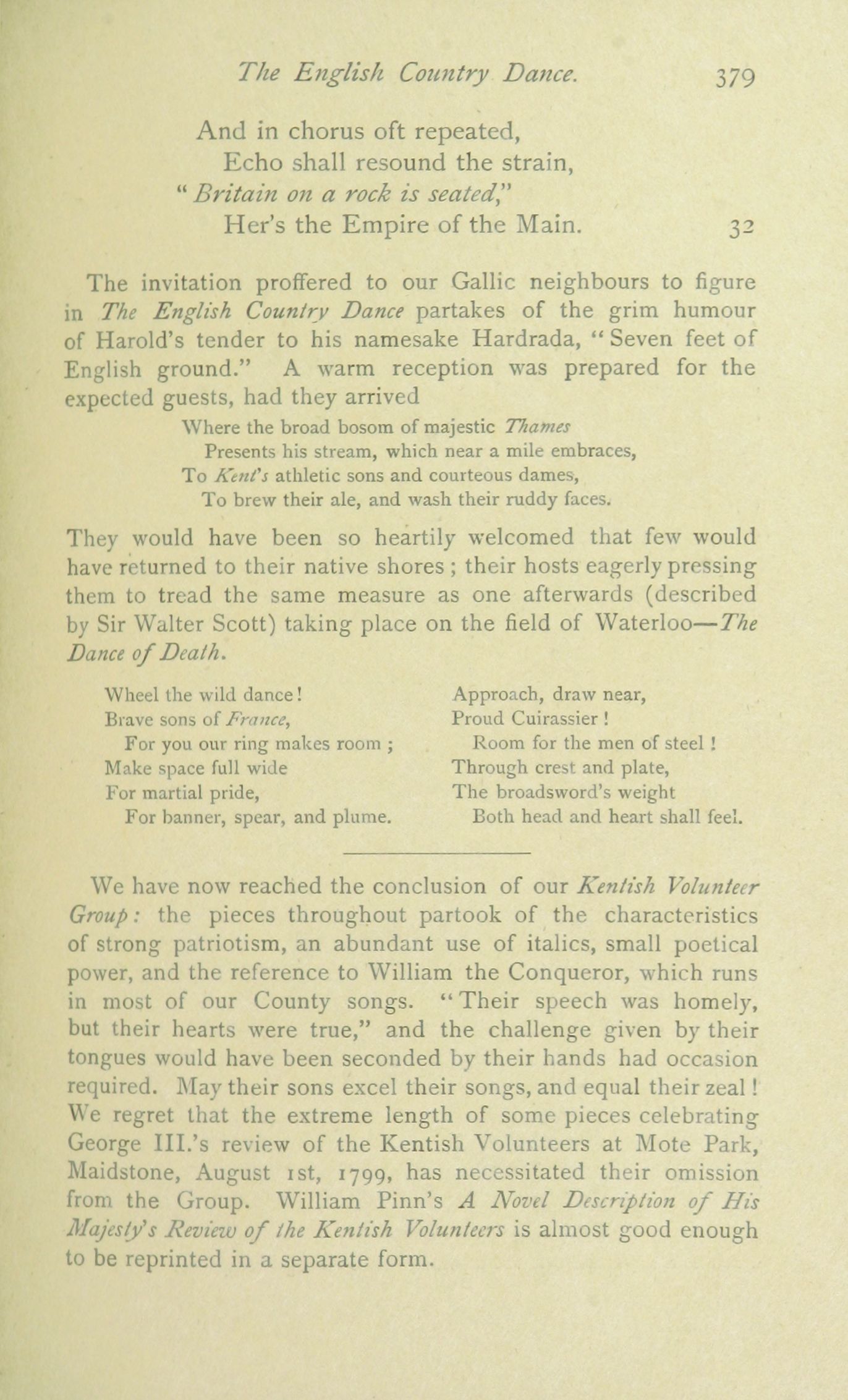 The English Country Dance. 379

And in chorus oft repeated,
Echo shall resound the strain,
"Britain on a rock is seated,"
Her's the Empire of the Main. 32

The invitation proffered to our Gallic neighbours to figure in The English Country Dance partakes of the grim humour of Harold's tender to his namesake Hardrada, "Seven feet of English ground." A warm reception was prepared for the expected guests, had they arrived

Where the broad bosom of majestic Thames
Presents his stream, which near a mile embraces,
To Kent's athletic sons and courteous dames,
To brew their ale, and wash their ruddy faces.

They would have been so heartily welcomed that few would have returned to their native shores; their hosts eagerly pressing them to tread the same measure as one afterwards (described by Sir Walter Scott) taking place on the field of Waterloo—The Dance of Death.

Wheel the wild dance!
Brave sons of France,
For you our ring makes room;
Make space full wide
For martial pride,
For banner, spear, and plume.

Approach, draw near,
Proud Cuirassier!
Room for the men of steel!
Through crest and plate,
The broadsword's weight
Both head and heart shall feel.

We have now reached the conclusion of our Kentish Volunteer Group: the pieces throughout partook of the characteristics of strong patriotism, an abundant use of italics, small poetical power, and the reference to William the Conqueror, which runs in most of our County songs. "Their speech was homely, but their hearts were true," and the challenge given by their tongues would have been seconded by their hands had occasion required. May their sons excel their songs, and equal their zeal! We regret that the extreme length of some pieces celebrating George III.'s review of the Kentish Volunteers at Mote Park, Maidstone, August 1st, 1799, has necessitated their omission from the Group. William Pinn's A Novel Description of His Majesty's Review of the Kentish Volunteers is almost good enough to be reprinted in a separate form.